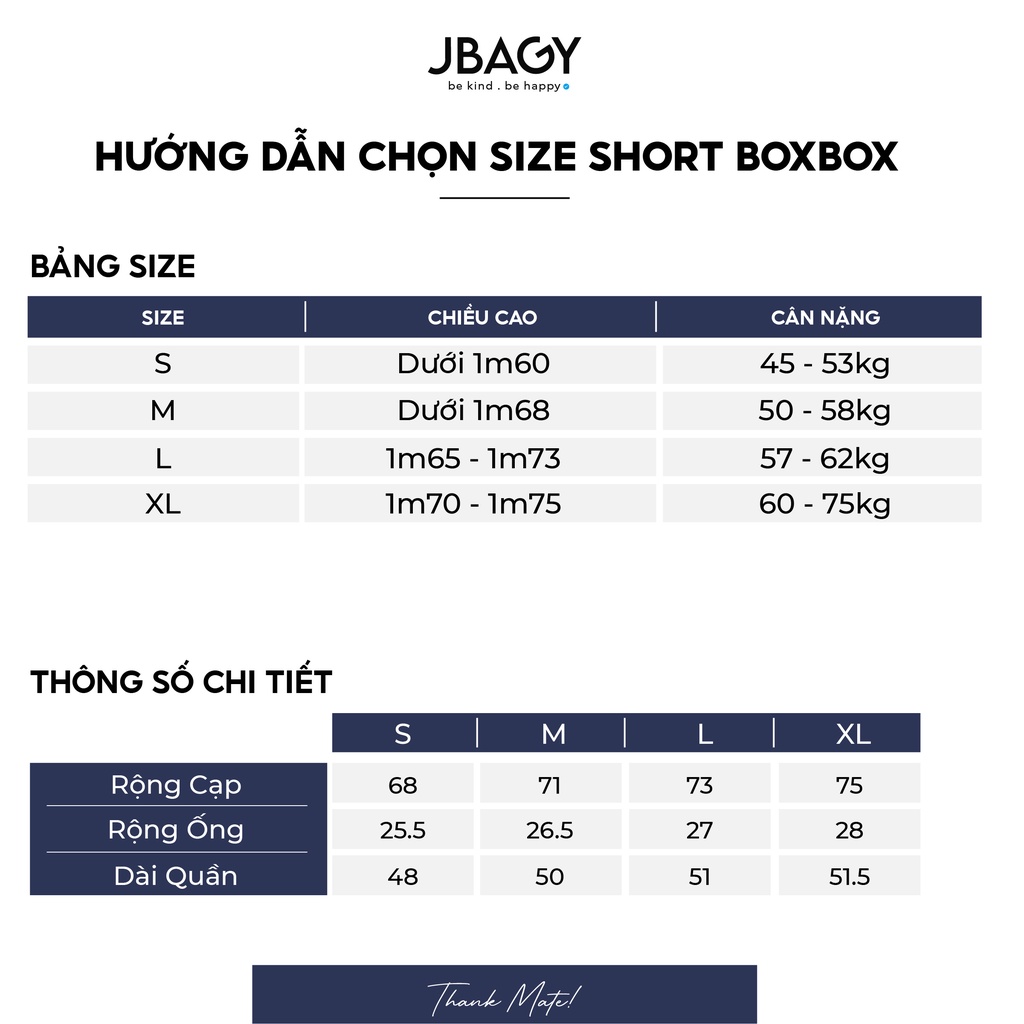 JBAGY
be kind . be happy

HƯỚNG DẪN CHỌN SIZE SHORT BOXBOX

BẢNG SIZE

| SIZE | CHIỀU CAO | CÂN NẶNG |
|---|---|---|
| S | Dưới 1m60 | 45 - 53kg |
| M | Dưới 1m68 | 50 - 58kg |
| L | 1m65 - 1m73 | 57 - 62kg |
| XL | 1m70 - 1m75 | 60 - 75kg |

THÔNG SỐ CHI TIẾT

| | S | M | L | XL |
|---|---|---|---|---|
| Rộng Cạp | 68 | 71 | 73 | 75 |
| Rộng Ống | 25.5 | 26.5 | 27 | 28 |
| Dài Quần | 48 | 50 | 51 | 51.5 |

Thank Mate!